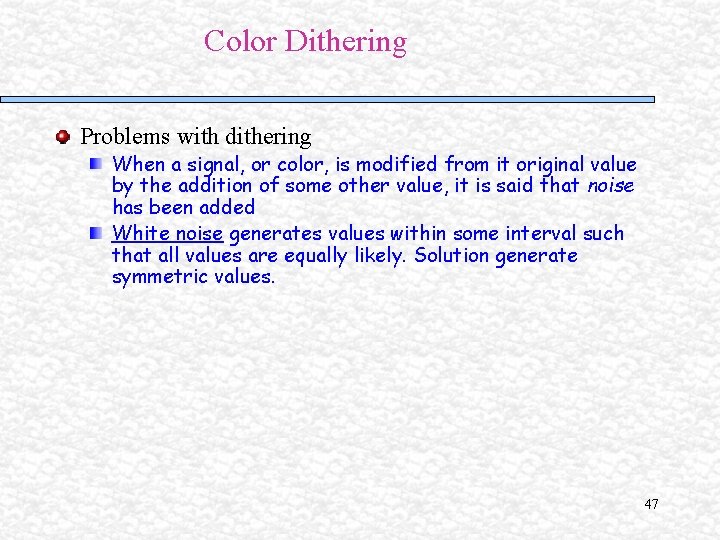 Color Dithering

• Problems with dithering
• When a signal, or color, is modified from it original value by the addition of some other value, it is said that noise has been added
• White noise generates values within some interval such that all values are equally likely. Solution generate symmetric values.

47